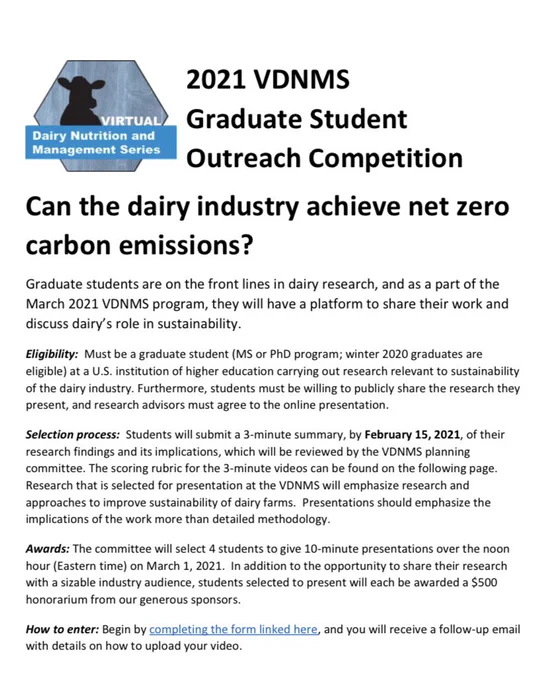 VIRTUAL
Dairy Nutrition and Management Series

2021 VDNMS Graduate Student Outreach Competition

Can the dairy industry achieve net zero carbon emissions?

Graduate students are on the front lines in dairy research, and as a part of the March 2021 VDNMS program, they will have a platform to share their work and discuss dairy's role in sustainability.

Eligibility: Must be a graduate student (MS or PhD program; winter 2020 graduates are eligible) at a U.S. institution of higher education carrying out research relevant to sustainability of the dairy industry. Furthermore, students must be willing to publicly share the research they present, and research advisors must agree to the online presentation.

Selection process: Students will submit a 3-minute summary, by February 15, 2021, of their research findings and its implications, which will be reviewed by the VDNMS planning committee. The scoring rubric for the 3-minute videos can be found on the following page. Research that is selected for presentation at the VDNMS will emphasize research and approaches to improve sustainability of dairy farms. Presentations should emphasize the implications of the work more than detailed methodology.

Awards: The committee will select 4 students to give 10-minute presentations over the noon hour (Eastern time) on March 1, 2021. In addition to the opportunity to share their research with a sizable industry audience, students selected to present will each be awarded a $500 honorarium from our generous sponsors.

How to enter: Begin by completing the form linked here, and you will receive a follow-up email with details on how to upload your video.